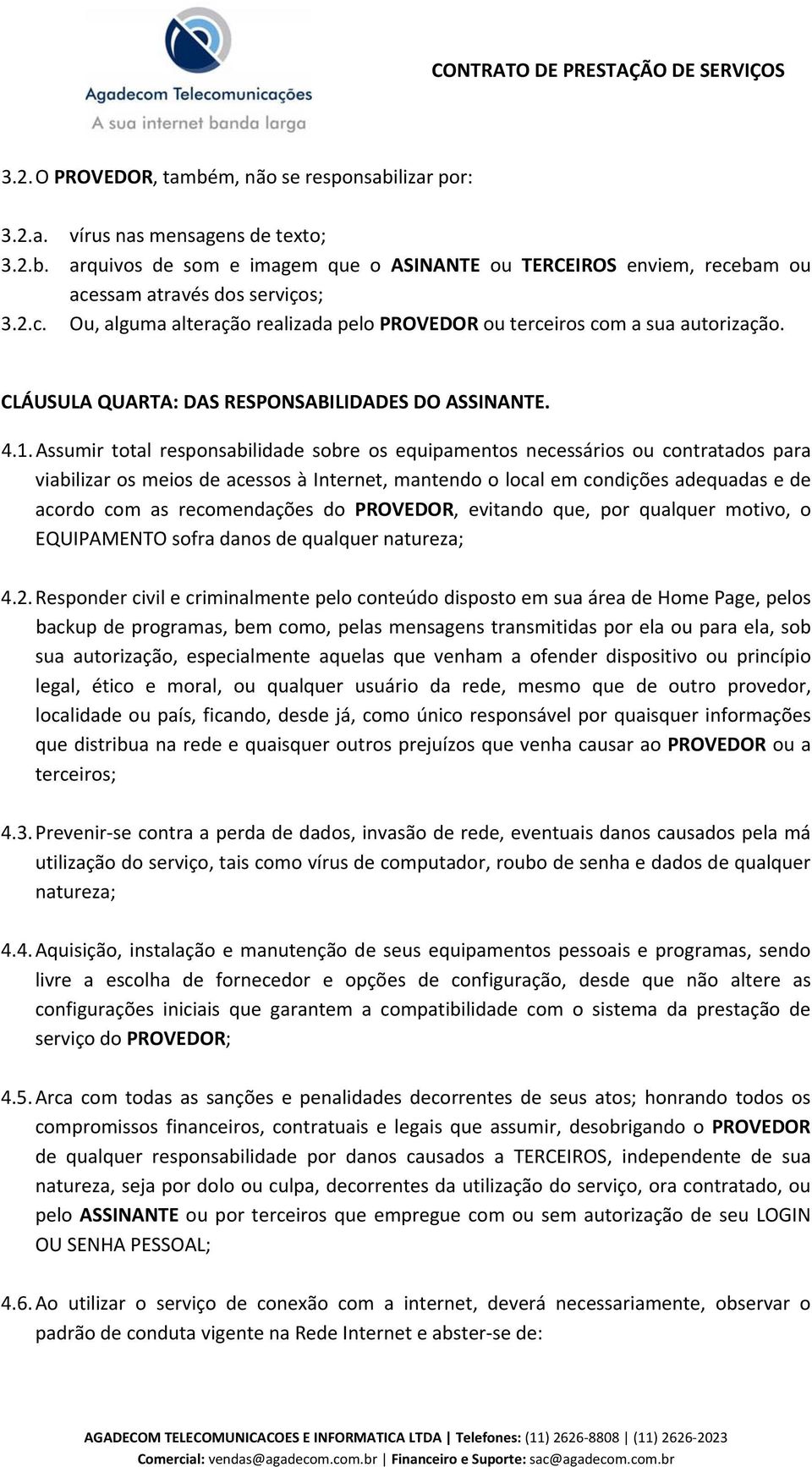 Agadecom Telecomunicações
A sua internet banda larga

CONTRATO DE PRESTAÇÃO DE SERVIÇOS

3.2. O PROVEDOR, também, não se responsabilizar por:

3.2.a. vírus nas mensagens de texto;
3.2.b. arquivos de som e imagem que o ASINANTE ou TERCEIROS enviem, recebam ou acessam através dos serviços;
3.2.c. Ou, alguma alteração realizada pelo PROVEDOR ou terceiros com a sua autorização.

CLÁUSULA QUARTA: DAS RESPONSABILIDADES DO ASSINANTE.

4.1. Assumir total responsabilidade sobre os equipamentos necessários ou contratados para viabilizar os meios de acessos à Internet, mantendo o local em condições adequadas e de acordo com as recomendações do PROVEDOR, evitando que, por qualquer motivo, o EQUIPAMENTO sofra danos de qualquer natureza;

4.2. Responder civil e criminalmente pelo conteúdo disposto em sua área de Home Page, pelos backup de programas, bem como, pelas mensagens transmitidas por ela ou para ela, sob sua autorização, especialmente aquelas que venham a ofender dispositivo ou princípio legal, ético e moral, ou qualquer usuário da rede, mesmo que de outro provedor, localidade ou país, ficando, desde já, como único responsável por quaisquer informações que distribua na rede e quaisquer outros prejuízos que venha causar ao PROVEDOR ou a terceiros;

4.3. Prevenir-se contra a perda de dados, invasão de rede, eventuais danos causados pela má utilização do serviço, tais como vírus de computador, roubo de senha e dados de qualquer natureza;

4.4. Aquisição, instalação e manutenção de seus equipamentos pessoais e programas, sendo livre a escolha de fornecedor e opções de configuração, desde que não altere as configurações iniciais que garantem a compatibilidade com o sistema da prestação de serviço do PROVEDOR;

4.5. Arca com todas as sanções e penalidades decorrentes de seus atos; honrando todos os compromissos financeiros, contratuais e legais que assumir, desobrigando o PROVEDOR de qualquer responsabilidade por danos causados a TERCEIROS, independente de sua natureza, seja por dolo ou culpa, decorrentes da utilização do serviço, ora contratado, ou pelo ASSINANTE ou por terceiros que empregue com ou sem autorização de seu LOGIN OU SENHA PESSOAL;

4.6. Ao utilizar o serviço de conexão com a internet, deverá necessariamente, observar o padrão de conduta vigente na Rede Internet e abster-se de:

AGADECOM TELECOMUNICACOES E INFORMATICA LTDA | Telefones: (11) 2626-8808 | (11) 2626-2023
Comercial: vendas@agadecom.com.br | Financeiro e Suporte: sac@agadecom.com.br